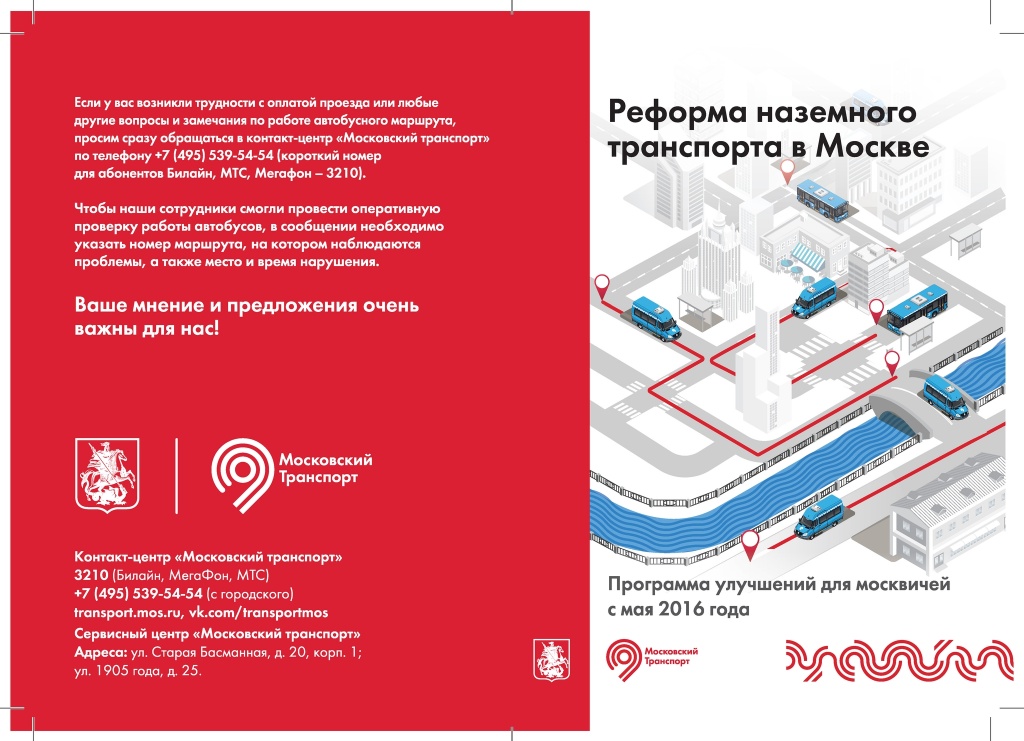 Если у вас возникли трудности с оплатой проезда или любые другие вопросы и замечания по работе автобусного маршрута, просим сразу обращаться в контакт-центр «Московский транспорт» по телефону +7 (495) 539-54-54 (короткий номер для абонентов Билайн, МТС, Мегафон – 3210).

Чтобы наши сотрудники смогли провести оперативную проверку работы автобусов, в сообщении необходимо указать номер маршрута, на котором наблюдаются проблемы, а также место и время нарушения.

Ваше мнение и предложения очень важны для нас!

Московский Транспорт

Контакт-центр «Московский транспорт»
3210 (Билайн, МегаФон, МТС)
+7 (495) 539-54-54 (с городского)
transport.mos.ru, vk.com/transportmos
Сервисный центр «Московский транспорт»
Адреса: ул. Старая Басманная, д. 20, корп. 1; ул. 1905 года, д. 25.

Реформа наземного транспорта в Москве

Программа улучшений для москвичей с мая 2016 года

Московский Транспорт